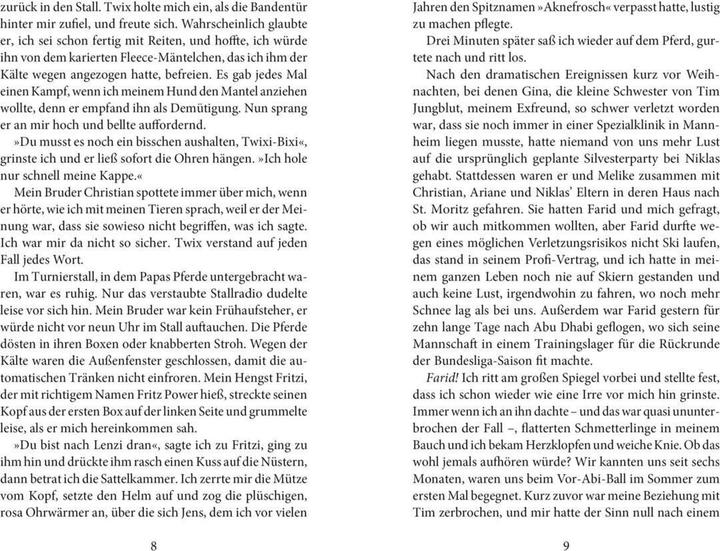 zurück in den Stall. Twix holte mich ein, als die Bandentür hinter mir zufiel, und freute sich. Wahrscheinlich glaubte er, ich sei schon fertig mit Reiten, und hoffte, ich würde ihn von dem karierten Fleece-Mäntelchen, das ich ihm der Kälte wegen angezogen hatte, befreien. Es gab jedes Mal einen Kampf, wenn ich meinem Hund den Mantel anziehen wollte, denn er empfand ihn als Demütigung. Nun sprang er an mir hoch und bellte auffordernd.

»Du musst es noch ein bisschen aushalten, Twixi-Bixi«, grinste ich und er ließ sofort die Ohren hängen. »Ich hole nur schnell meine Kappe.«

Mein Bruder Christian spottete immer über mich, wenn er hörte, wie ich mit meinen Tieren sprach, weil er der Meinung war, dass sie sowieso nicht begriffen, was ich sagte. Ich war mir da nicht so sicher. Twix verstand auf jeden Fall jedes Wort.

Im Turnierstall, in dem Papas Pferde untergebracht waren, war es ruhig. Nur das verstaubte Stallradio dudelte leise vor sich hin. Mein Bruder war kein Frühaufsteher, er würde nicht vor neun Uhr im Stall auftauchen. Die Pferde dösten in ihren Boxen oder knabberten Stroh. Wegen der Kälte waren die Außenfenster geschlossen, damit die automatischen Tränken nicht einfroren. Mein Hengst Fritzi, der mit richtigem Namen Fritz Power hieß, streckte seinen Kopf aus der ersten Box auf der linken Seite und grummelte leise, als er mich hereinkommen sah.

»Du bist nach Lenzi dran«, sagte ich zu Fritzi, ging zu ihm hin und drückte ihm rasch einen Kuss auf die Nüstern, dann betrat ich die Sattelkammer. Ich zerrte mir die Mütze vom Kopf, setzte den Helm auf und zog die plüschigen, rosa Ohrwärmer an, über die sich Jens, dem ich vor vielen

8

Jahren den Spitznamen »Aknefrosch« verpasst hatte, lustig zu machen pflegte.

Drei Minuten später saß ich wieder auf dem Pferd, gurtete nach und ritt los.

Nach den dramatischen Ereignissen kurz vor Weihnachten, bei denen Gina, die kleine Schwester von Tim Jungblut, meinem Exfreund, so schwer verletzt worden war, dass sie noch immer in einer Spezialklinik in Mannheim liegen musste, hatte niemand von uns mehr Lust auf die ursprünglich geplante Silvesterparty bei Niklas gehabt. Stattdessen waren er und Melike zusammen mit Christian, Ariane und Niklas' Eltern in deren Haus nach St. Moritz gefahren. Sie hatten Farid und mich gefragt, ob wir auch mitkommen wollten, aber Farid durfte wegen eines möglichen Verletzungsrisikos nicht Ski laufen, das stand in seinem Profi-Vertrag, und ich hatte in meinem ganzen Leben noch nie auf Skiern gestanden und auch keine Lust, irgendwohin zu fahren, wo noch mehr Schnee lag als bei uns. Außerdem war Farid gestern für zehn lange Tage nach Abu Dhabi geflogen, wo sich seine Mannschaft in einem Trainingslager für die Rückrunde der Bundesliga-Saison fit machte.

Farid! Ich ritt am großen Spiegel vorbei und stellte fest, dass ich schon wieder wie eine Irre vor mich hin grinste. Immer wenn ich an ihn dachte – und das war quasi ununterbrochen der Fall –, flatterten Schmetterlinge in meinem Bauch und ich bekam Herzklopfen und weiche Knie. Ob das wohl jemals aufhören würde? Wir kannten uns seit sechs Monaten, waren uns beim Vor-Abi-Ball im Sommer zum ersten Mal begegnet. Kurz zuvor war meine Beziehung mit Tim zerbrochen, und mir hatte der Sinn null nach einem

9